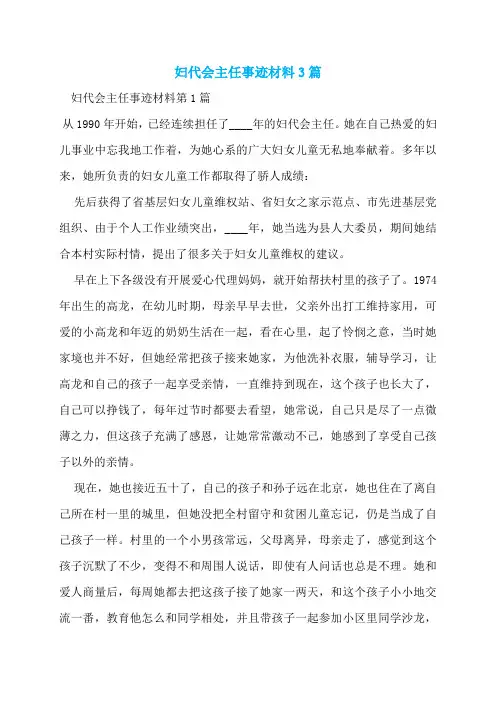 妇代会主任事迹材料3篇

妇代会主任事迹材料第1篇

从1990年开始，已经连续担任了____年的妇代会主任。她在自己热爱的妇儿事业中忘我地工作着，为她心系的广大妇女儿童无私地奉献着。多年以来，她所负责的妇女儿童工作都取得了骄人成绩：

先后获得了省基层妇女儿童维权站、省妇女之家示范点、市先进基层党组织、由于个人工作业绩突出，____年，她当选为县人大委员，期间她结合本村实际村情，提出了很多关于妇女儿童维权的建议。

早在上下各级没有开展爱心代理妈妈，就开始帮扶村里的孩子了。1974年出生的高龙，在幼儿时期，母亲早早去世，父亲外出打工维持家用，可爱的小高龙和年迈的奶奶生活在一起，看在心里，起了怜悯之意，当时她家境也并不好，但她经常把孩子接来她家，为他洗补衣服，辅导学习，让高龙和自己的孩子一起享受亲情，一直维持到现在，这个孩子也长大了，自己可以挣钱了，每年过节时都要去看望，她常说，自己只是尽了一点微薄之力，但这孩子充满了感恩，让她常常激动不已，她感到了享受自己孩子以外的亲情。

现在，她也接近五十了，自己的孩子和孙子远在北京，她也住在了离自己所在村一里的城里，但她没把全村留守和贫困儿童忘记，仍是当成了自己孩子一样。村里的一个小男孩常远，父母离异，母亲走了，感觉到这个孩子沉默了不少，变得不和周围人说话，即使有人问话也总是不理。她和爱人商量后，每周她都去把这孩子接了她家一两天，和这个孩子小小地交流一番，教育他怎么和同学相处，并且带孩子一起参加小区里同学沙龙，